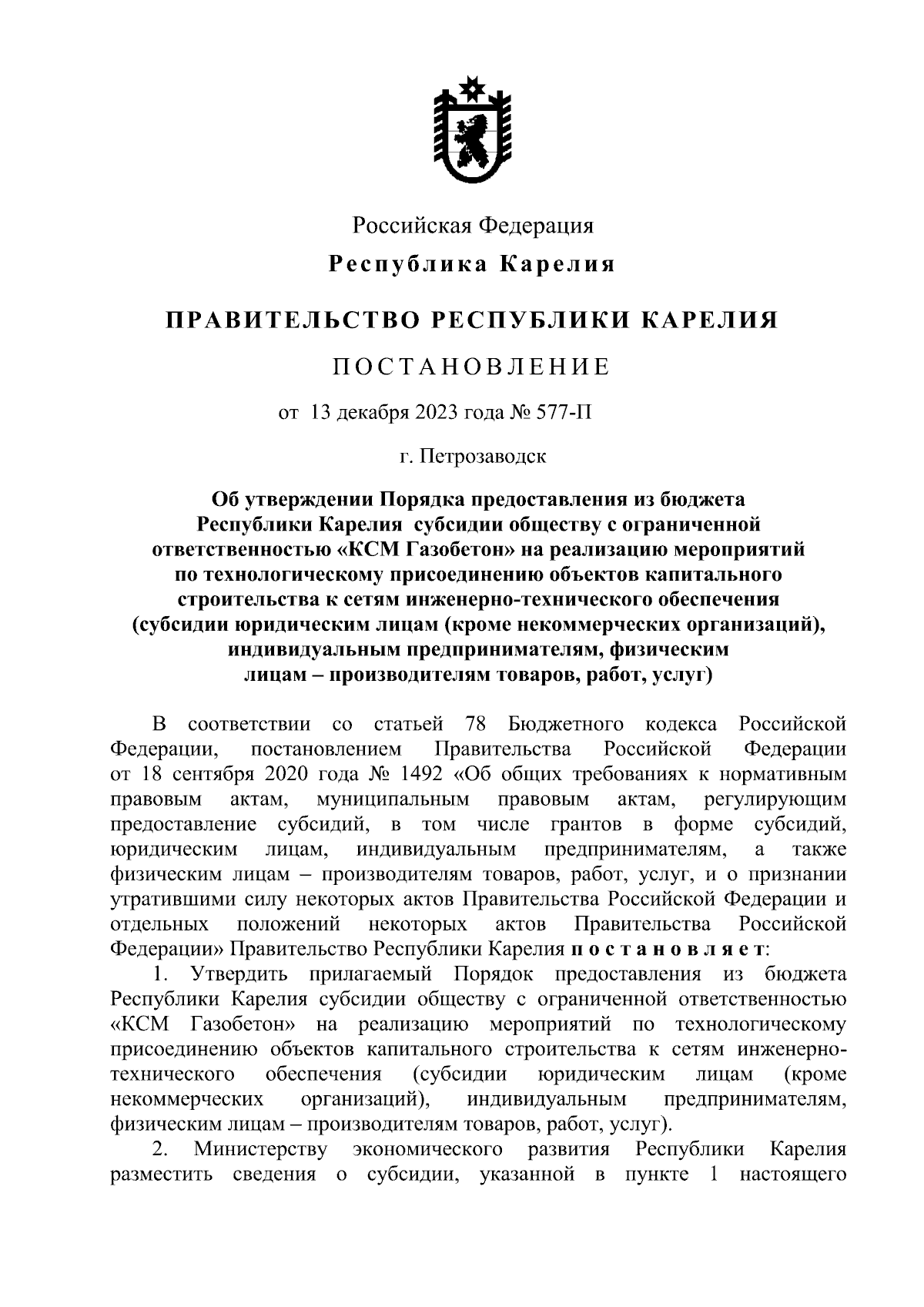 Российская Федерация

Республика Карелия

ПРАВИТЕЛЬСТВО РЕСПУБЛИКИ КАРЕЛИЯ

ПОСТАНОВЛЕНИЕ

от 13 декабря 2023 года № 577-П

г. Петрозаводск

Об утверждении Порядка предоставления из бюджета Республики Карелия субсидии обществу с ограниченной ответственностью «КСМ Газобетон» на реализацию мероприятий по технологическому присоединению объектов капитального строительства к сетям инженерно-технического обеспечения (субсидии юридическим лицам (кроме некоммерческих организаций), индивидуальным предпринимателям, физическим лицам – производителям товаров, работ, услуг)

В соответствии со статьей 78 Бюджетного кодекса Российской Федерации, постановлением Правительства Российской Федерации от 18 сентября 2020 года № 1492 «Об общих требованиях к нормативным правовым актам, муниципальным правовым актам, регулирующим предоставление субсидий, в том числе грантов в форме субсидий, юридическим лицам, индивидуальным предпринимателям, а также физическим лицам – производителям товаров, работ, услуг, и о признании утратившими силу некоторых актов Правительства Российской Федерации и отдельных положений некоторых актов Правительства Российской Федерации» Правительство Республики Карелия постановляет:

1. Утвердить прилагаемый Порядок предоставления из бюджета Республики Карелия субсидии обществу с ограниченной ответственностью «КСМ Газобетон» на реализацию мероприятий по технологическому присоединению объектов капитального строительства к сетям инженерно-технического обеспечения (субсидии юридическим лицам (кроме некоммерческих организаций), индивидуальным предпринимателям, физическим лицам – производителям товаров, работ, услуг).

2. Министерству экономического развития Республики Карелия разместить сведения о субсидии, указанной в пункте 1 настоящего